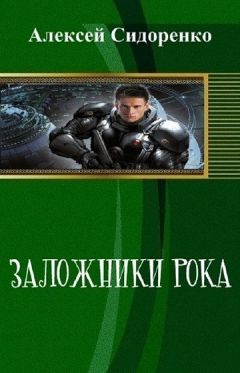 Алексей Сидоренко

ЗАЛОЖНИКИ РОКА